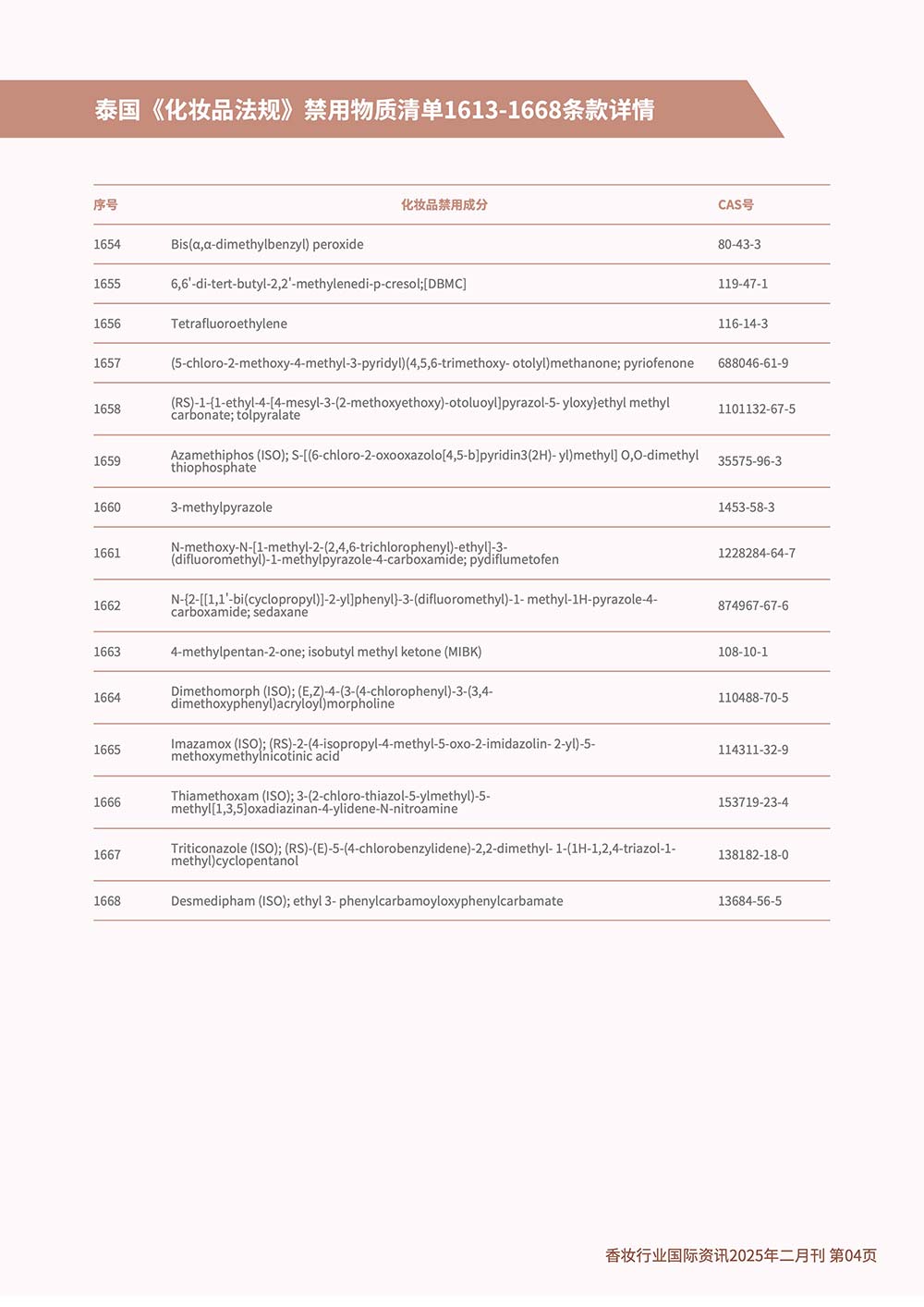 泰国《化妆品法规》禁用物质清单1613-1668条款详情

| 序号 | 化妆品禁用成分 | CAS号 |
|---|---|---|
| 1654 | Bis(α,α-dimethylbenzyl) peroxide | 80-43-3 |
| 1655 | 6,6'-di-tert-butyl-2,2'-methylenedi-p-cresol;[DBMC] | 119-47-1 |
| 1656 | Tetrafluoroethylene | 116-14-3 |
| 1657 | (5-chloro-2-methoxy-4-methyl-3-pyridyl)(4,5,6-trimethoxy- otolyl)methanone; pyriofenone | 688046-61-9 |
| 1658 | (RS)-1-{1-ethyl-4-[4-mesyl-3-(2-methoxyethoxy)-otoluoyl]pyrazol-5- yloxy}ethyl methyl carbonate; tolpyralate | 1101132-67-5 |
| 1659 | Azamethiphos (ISO); S-[(6-chloro-2-oxooxazolo[4,5-b]pyridin3(2H)- yl)methyl] O,O-dimethyl thiophosphate | 35575-96-3 |
| 1660 | 3-methylpyrazole | 1453-58-3 |
| 1661 | N-methoxy-N-[1-methyl-2-(2,4,6-trichlorophenyl)-ethyl]-3-(difluoromethyl)-1-methylpyrazole-4-carboxamide; pydiflumetofen | 1228284-64-7 |
| 1662 | N-{2-[[1,1'-bi(cyclopropyl)]-2-yl]phenyl}-3-(difluoromethyl)-1- methyl-1H-pyrazole-4-carboxamide; sedaxane | 874967-67-6 |
| 1663 | 4-methylpentan-2-one; isobutyl methyl ketone (MIBK) | 108-10-1 |
| 1664 | Dimethomorph (ISO); (E,Z)-4-(3-(4-chlorophenyl)-3-(3,4-dimethoxyphenyl)acryloyl)morpholine | 110488-70-5 |
| 1665 | Imazamox (ISO); (RS)-2-(4-isopropyl-4-methyl-5-oxo-2-imidazolin- 2-yl)-5-methoxymethylnicotinic acid | 114311-32-9 |
| 1666 | Thiamethoxam (ISO); 3-(2-chloro-thiazol-5-ylmethyl)-5-methyl[1,3,5]oxadiazinan-4-ylidene-N-nitroamine | 153719-23-4 |
| 1667 | Triticonazole (ISO); (RS)-(E)-5-(4-chlorobenzylidene)-2,2-dimethyl- 1-(1H-1,2,4-triazol-1-methyl)cyclopentanol | 138182-18-0 |
| 1668 | Desmedipham (ISO); ethyl 3- phenylcarbamoyloxyphenylcarbamate | 13684-56-5 |

香妆行业国际资讯2025年二月刊 第04页